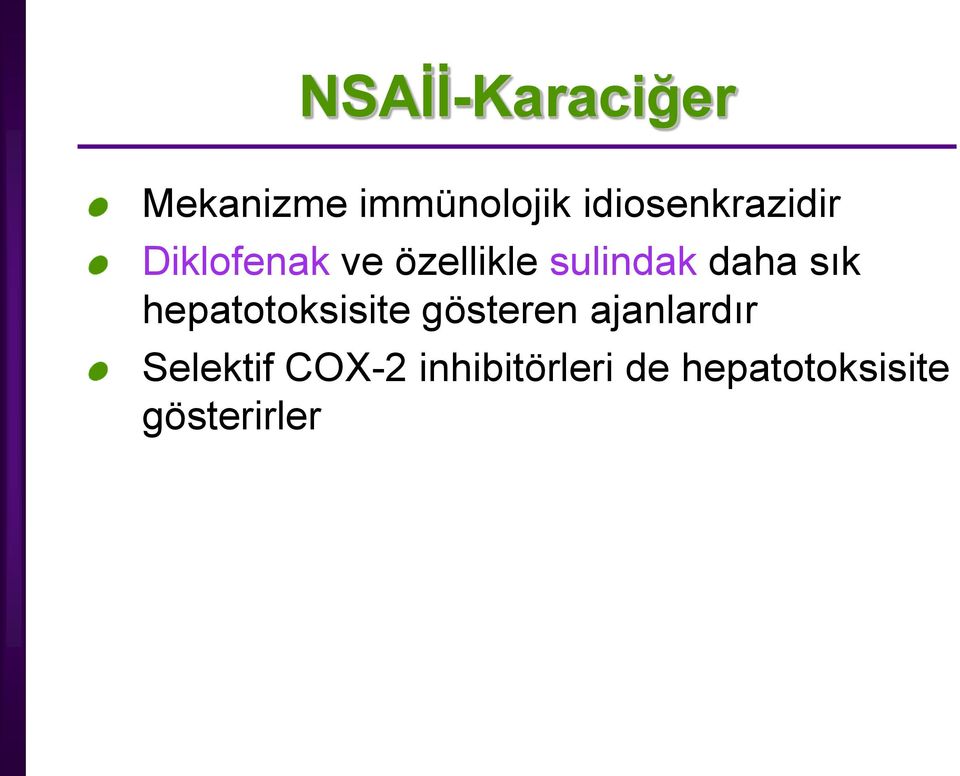 NSAİİ-Karaciğer

Mekanizme immünolojik idiosenkrazidir

Diklofenak ve özellikle sulindak daha sık hepatotoksisite gösteren ajanlardır

Selektif COX-2 inhibitörleri de hepatotoksisite gösterirler